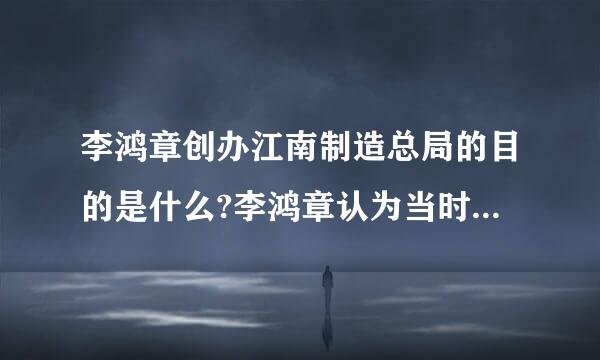 李鸿章创办江南制造总局的目的是什么?李鸿章认为当时...